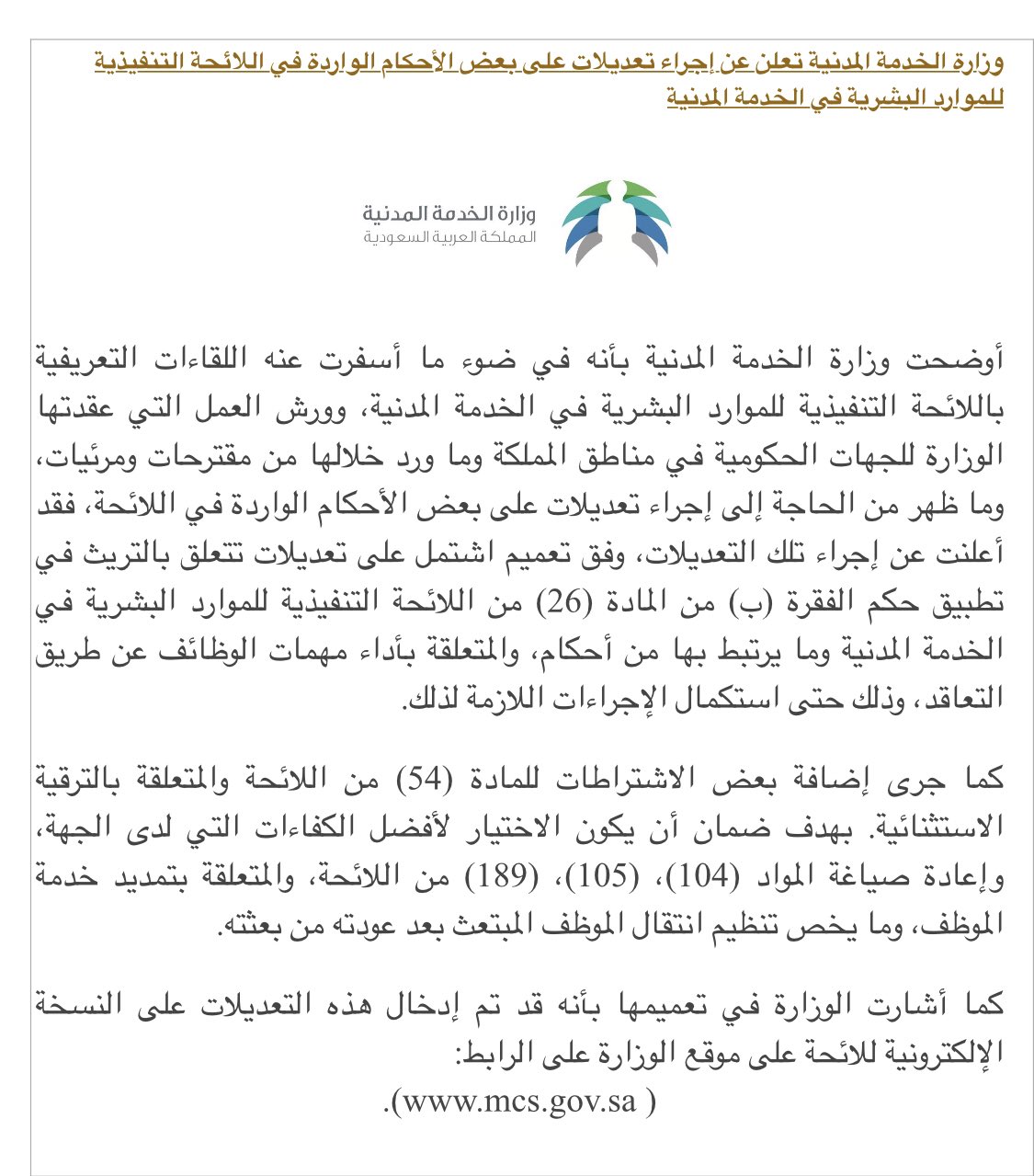 وزارة الخدمة المدنية تعلن عن إجراء تعديلات على بعض الأحكام الواردة في اللائحة التنفيذية للموارد البشرية في الخدمة المدنية

وزارة الخدمة المدنية
المملكة العربية السعودية

أوضحت وزارة الخدمة المدنية بأنه في ضوء ما أسفرت عنه اللقاءات التعريفية باللائحة التنفيذية للموارد البشرية في الخدمة المدنية، وورش العمل التي عقدتها الوزارة للجهات الحكومية في مناطق المملكة وما ورد خلالها من مقترحات ومرئيات، وما ظهر من الحاجة إلى إجراء تعديلات على بعض الأحكام الواردة في اللائحة، فقد أعلنت عن إجراء تلك التعديلات، وفق تعميم اشتمل على تعديلات تتعلق بالتريث في تطبيق حكم الفقرة (ب) من المادة (26) من اللائحة التنفيذية للموارد البشرية في الخدمة المدنية وما يرتبط بها من أحكام، والمتعلقة بأداء مهمات الوظائف عن طريق التعاقد، وذلك حتى استكمال الإجراءات اللازمة لذلك.

كما جرى إضافة بعض الاشتراطات للمادة (54) من اللائحة والمتعلقة بالترقية الاستثنائية. بهدف ضمان أن يكون الاختيار لأفضل الكفاءات التي لدى الجهة، وإعادة صياغة المواد (104)، (105)، (189) من اللائحة، والمتعلقة بتمديد خدمة الموظف، وما يخص تنظيم انتقال الموظف المبتعث بعد عودته من بعثته.

كما أشارت الوزارة في تعميمها بأنه قد تم إدخال هذه التعديلات على النسخة الإلكترونية للائحة على موقع الوزارة على الرابط:
(www.mcs.gov.sa ).